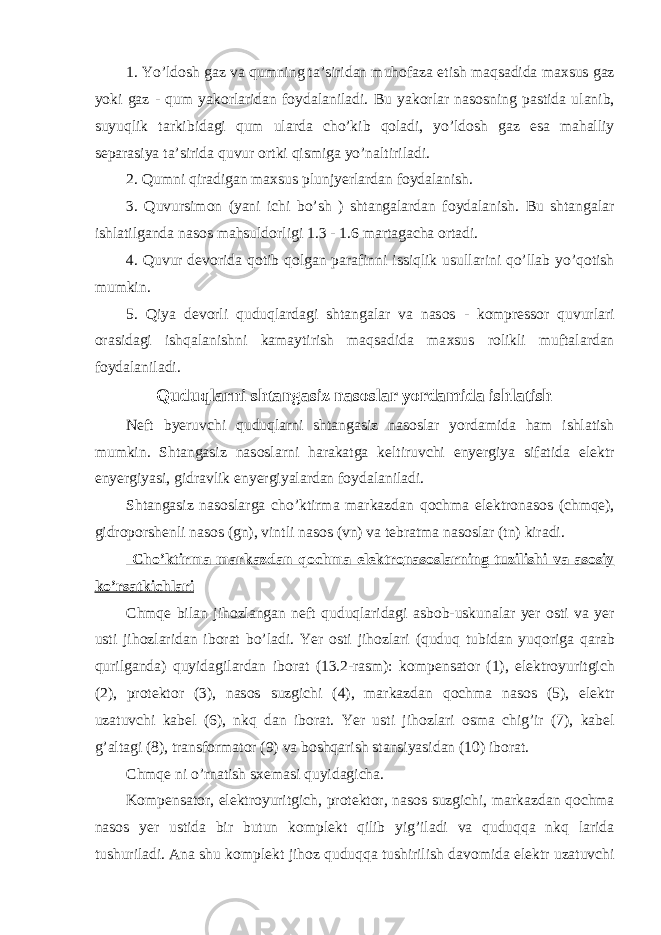 1. Yo’ldosh gaz va qumning ta’siridan muhofaza etish maqsadida maxsus gaz yoki gaz - qum yakorlaridan foydalaniladi. Bu yakorlar nasosning pastida ulanib, suyuqlik tarkibidagi qum ularda cho’kib qoladi, yo’ldosh gaz esa mahalliy separasiya ta’sirida quvur ortki qismiga yo’naltiriladi.

2. Qumni qiradigan maxsus plunjyerlardan foydalanish.

3. Quvursimon (yani ichi bo’sh ) shtangalardan foydalanish. Bu shtangalar ishlatilganda nasos mahsuldorligi 1.3 - 1.6 martagacha ortadi.

4. Quvur devorida qotib qolgan parafinni issiqlik usullarini qo’llab yo’qotish mumkin.

5. Qiya devorli quduqlardagi shtangalar va nasos - kompressor quvurlari orasidagi ishqalanishni kamaytirish maqsadida maxsus rolikli muftalardan foydalaniladi.

Quduqlarni shtangasiz nasoslar yordamida ishlatish

Neft byeruvchi quduqlarni shtangasiz nasoslar yordamida ham ishlatish mumkin. Shtangasiz nasoslarni harakatga keltiruvchi enyergiya sifatida elektr enyergiyasi, gidravlik enyergiyalardan foydalaniladi.

Shtangasiz nasoslarga cho’ktirma markazdan qochma elektronasos (chmqe), gidroporshenli nasos (gn), vintli nasos (vn) va tebratma nasoslar (tn) kiradi.

Cho’ktirma markazdan qochma elektronasoslarning tuzilishi va asosiy ko’rsatkichlari

Chmqe bilan jihozlangan neft quduqlaridagi asbob-uskunalar yer osti va yer usti jihozlaridan iborat bo’ladi. Yer osti jihozlari (quduq tubidan yuqoriga qarab qurilganda) quyidagilardan iborat (13.2-rasm): kompensator (1), elektroyuritgich (2), protektor (3), nasos suzgichi (4), markazdan qochma nasos (5), elektr uzatuvchi kabel (6), nkq dan iborat. Yer usti jihozlari osma chig’ir (7), kabel g’altagi (8), transformator (9) va boshqarish stansiyasidan (10) iborat.

Chmqe ni o’rnatish sxemasi quyidagicha.

Kompensator, elektroyuritgich, protektor, nasos suzgichi, markazdan qochma nasos yer ustida bir butun komplekt qilib yig’iladi va quduqqa nkq larida tushuriladi. Ana shu komplekt jihoz quduqqa tushirilish davomida elektr uzatuvchi